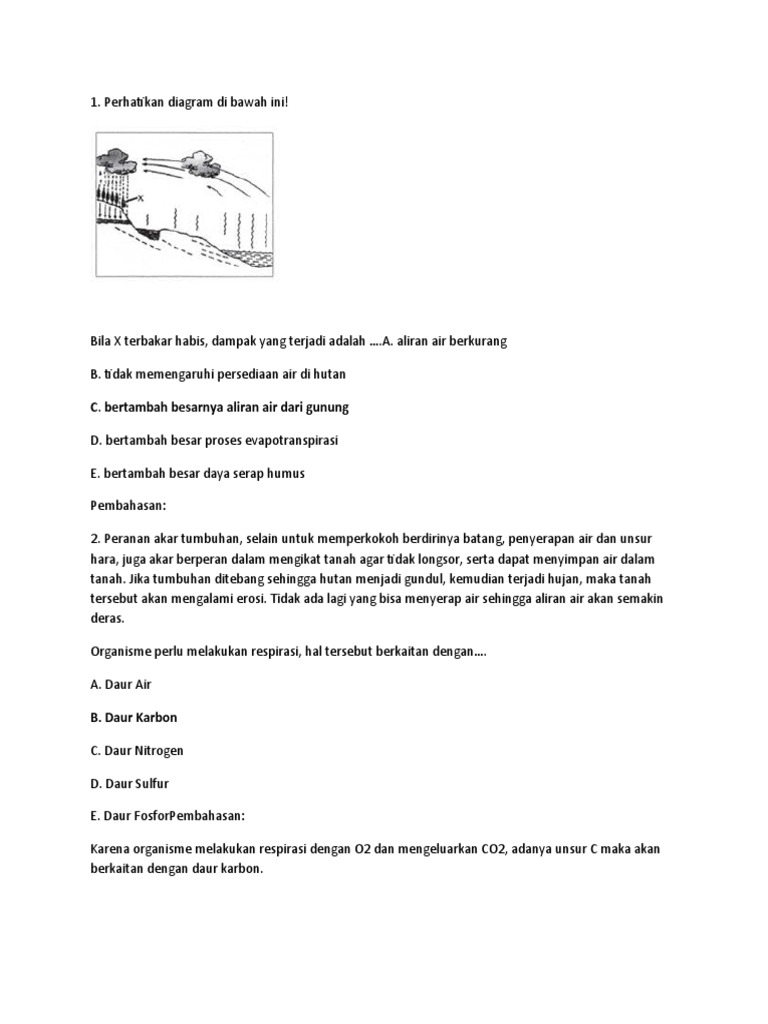 1. Perhatikan diagram di bawah ini!

X

Bila X terbakar habis, dampak yang terjadi adalah ....A. aliran air berkurang

B. tidak memengaruhi persediaan air di hutan

C. bertambah besarnya aliran air dari gunung

D. bertambah besar proses evapotranspirasi

E. bertambah besar daya serap humus

Pembahasan:

2. Peranan akar tumbuhan, selain untuk memperkokoh berdirinya batang, penyerapan air dan unsur hara, juga akar berperan dalam mengikat tanah agar tidak longsor, serta dapat menyimpan air dalam tanah. Jika tumbuhan ditebang sehingga hutan menjadi gundul, kemudian terjadi hujan, maka tanah tersebut akan mengalami erosi. Tidak ada lagi yang bisa menyerap air sehingga aliran air akan semakin deras.

Organisme perlu melakukan respirasi, hal tersebut berkaitan dengan....

A. Daur Air

B. Daur Karbon

C. Daur Nitrogen

D. Daur Sulfur

E. Daur FosforPembahasan:

Karena organisme melakukan respirasi dengan O2 dan mengeluarkan CO2, adanya unsur C maka akan berkaitan dengan daur karbon.